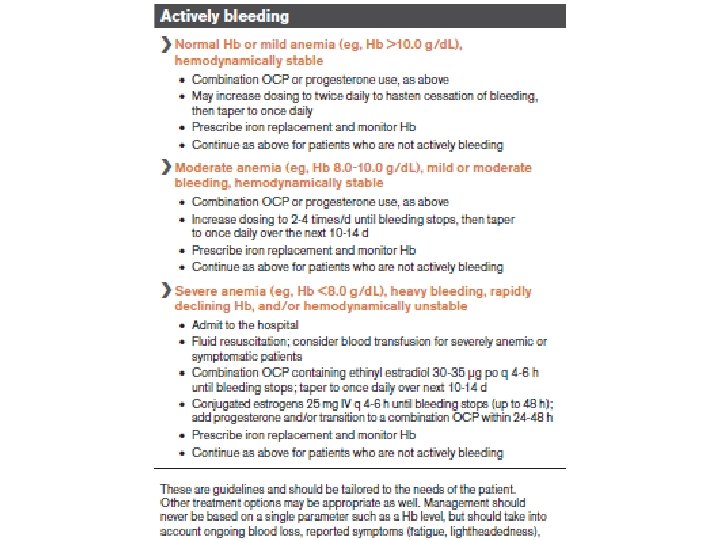 Actively bleeding

Normal Hb or mild anemia (eg, Hb >10.0 g/dL), hemodynamically stable

- Combination OCP or progesterone use, as above
- May increase dosing to twice daily to hasten cessation of bleeding, then taper to once daily
- Prescribe iron replacement and monitor Hb
- Continue as above for patients who are not actively bleeding

Moderate anemia (eg, Hb 8.0-10.0 g/dL), mild or moderate bleeding, hemodynamically stable

- Combination OCP or progesterone use, as above
- Increase dosing to 2-4 times/d until bleeding stops, then taper to once daily over the next 10-14 d
- Prescribe iron replacement and monitor Hb
- Continue as above for patients who are not actively bleeding

Severe anemia (eg, Hb <8.0 g/dL), heavy bleeding, rapidly declining Hb, and/or hemodynamically unstable

- Admit to the hospital
- Fluid resuscitation; consider blood transfusion for severely anemic or symptomatic patients
- Combination OCP containing ethinyl estradiol 30-35 µg po q 4-6 h until bleeding stops; taper to once daily over next 10-14 d
- Conjugated estrogens 25 mg IV q 4-6 h until bleeding stops (up to 48 h); add progesterone and/or transition to a combination OCP within 24-48 h
- Prescribe iron replacement and monitor Hb
- Continue as above for patients who are not actively bleeding

These are guidelines and should be tailored to the needs of the patient. Other treatment options may be appropriate as well. Management should never be based on a single parameter such as a Hb level, but should take into account ongoing blood loss, reported symptoms (fatigue, lightheadedness),